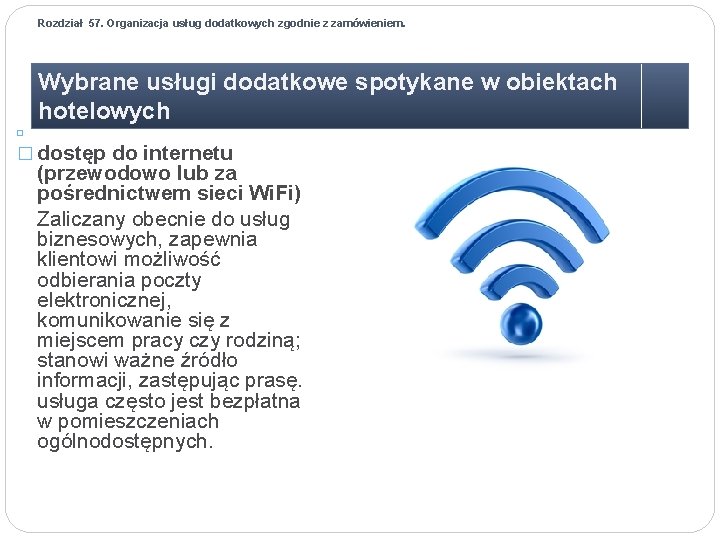 Rozdział 57. Organizacja usług dodatkowych zgodnie z zamówieniem.

Wybrane usługi dodatkowe spotykane w obiektach hotelowych

□ dostęp do internetu (przewodowo lub za pośrednictwem sieci WiFi)

Zaliczany obecnie do usług biznesowych, zapewnia klientowi możliwość odbierania poczty elektronicznej, komunikowanie się z miejscem pracy czy rodziną; stanowi ważne źródło informacji, zastępując prasę. usługa często jest bezpłatna w pomieszczeniach ogólnodostępnych.